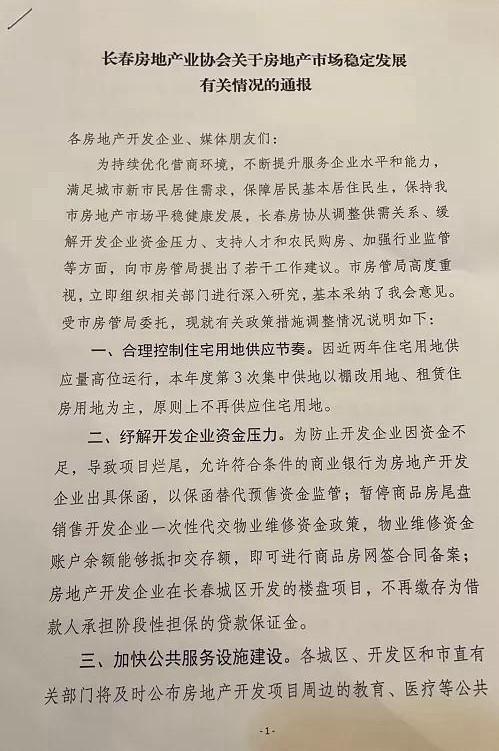 长春房地产业协会关于房地产市场稳定发展有关情况的通报

各房地产开发企业、媒体朋友们：

为持续优化营商环境，不断提升服务企业水平和能力，满足城市新市民居住需求，保障居民基本居住民生，保持我市房地产市场平稳健康发展，长春房协从调整供需关系、缓解开发企业资金压力、支持人才和农民购房、加强行业监管等方面，向市房管局提出了若干工作建议。市房管局高度重视，立即组织相关部门进行深入研究，基本采纳了我会意见。受市房管局委托，现就有关政策措施调整情况说明如下：

一、合理控制住宅用地供应节奏。因近两年住宅用地供应量高位运行，本年度第3次集中供地以棚改用地、租赁住房用地为主，原则上不再供应住宅用地。

二、纾解开发企业资金压力。为防止开发企业因资金不足，导致项目烂尾，允许符合条件的商业银行为房地产开发企业出具保函，以保函替代预售资金监管；暂停商品房尾盘销售开发企业一次性代交物业维修资金政策，物业维修资金账户余额能够抵扣交存额，即可进行商品房网签合同备案；房地产开发企业在长春城区开发的楼盘项目，不再缴存为借款人承担阶段性担保的贷款保证金。

三、加快公共服务设施建设。各城区、开发区和市直有关部门将及时公布房地产开发项目周边的教育、医疗等公共

-1-